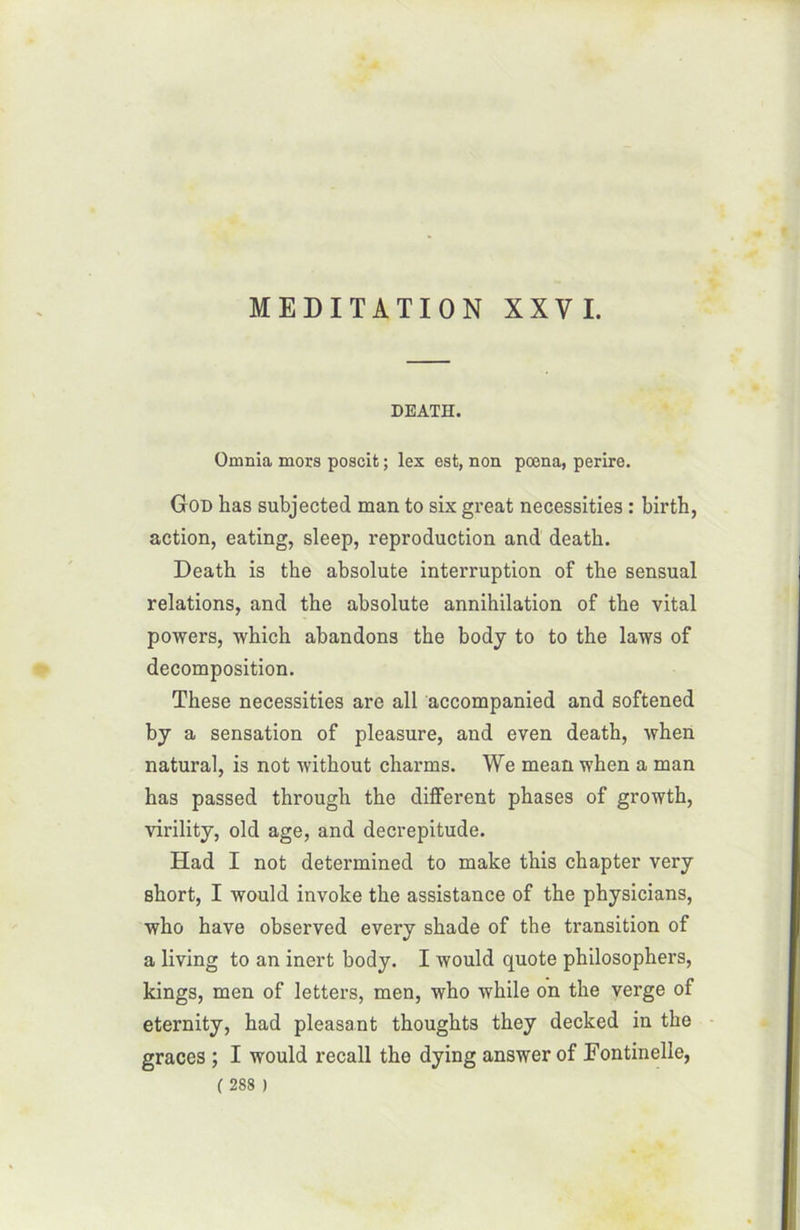 MEDITATION XXVI.

DEATH.

Omnia mors poscit; lex est, non pœna, perire.

God has subjected man to six great necessities: birth, action, eating, sleep, reproduction and death.

Death is the absolute interruption of the sensual relations, and the absolute annihilation of the vital powers, which abandons the body to to the laws of decomposition.

These necessities are all accompanied and softened by a sensation of pleasure, and even death, when natural, is not without charms. We mean when a man has passed through the different phases of growth, virility, old age, and decrepitude.

Had I not determined to make this chapter very short, I would invoke the assistance of the physicians, who have observed every shade of the transition of a living to an inert body. I would quote philosophers, kings, men of letters, men, who while on the verge of eternity, had pleasant thoughts they decked in the graces; I would recall the dying answer of Fontinelle,

( 288 )